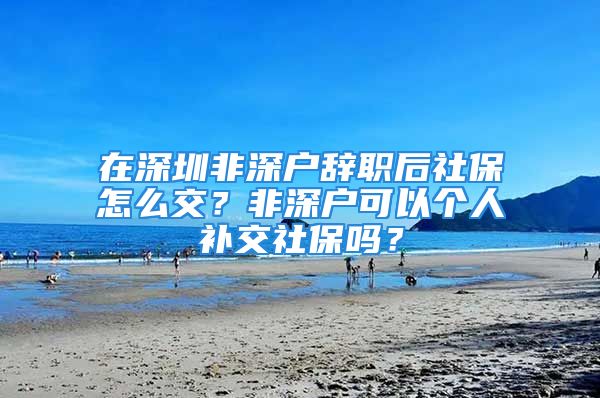 在深圳非深户辞职后社保怎么交？非深户可以个人补交社保吗？